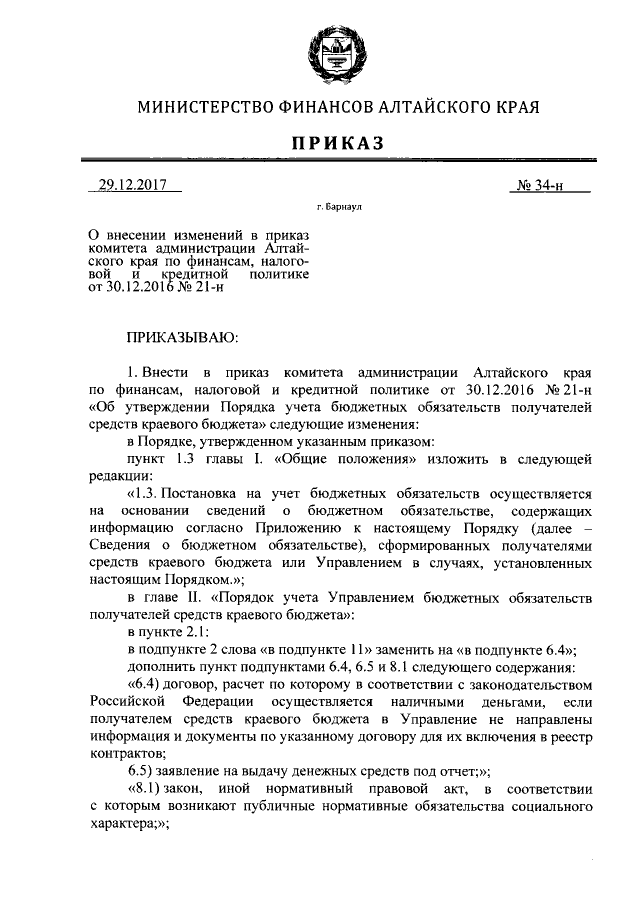 МИНИСТЕРСТВО ФИНАНСОВ АЛТАЙСКОГО КРАЯ

ПРИКАЗ

29.12.2017

№ 34-н

г. Барнаул

О внесении изменений в приказ комитета администрации Алтайского края по финансам, налоговой и кредитной политике от 30.12.2016 № 21-н

ПРИКАЗЫВАЮ:

1. Внести в приказ комитета администрации Алтайского края по финансам, налоговой и кредитной политике от 30.12.2016 № 21-н «Об утверждении Порядка учета бюджетных обязательств получателей средств краевого бюджета» следующие изменения:

в Порядке, утвержденном указанным приказом:

пункт 1.3 главы I. «Общие положения» изложить в следующей редакции:

«1.3. Постановка на учет бюджетных обязательств осуществляется на основании сведений о бюджетном обязательстве, содержащих информацию согласно Приложению к настоящему Порядку (далее – Сведения о бюджетном обязательстве), сформированных получателями средств краевого бюджета или Управлением в случаях, установленных настоящим Порядком.»;

в главе II. «Порядок учета Управлением бюджетных обязательств получателей средств краевого бюджета»:

в пункте 2.1:

в подпункте 2 слова «в подпункте 11» заменить на «в подпункте 6.4»;

дополнить пункт подпунктами 6.4, 6.5 и 8.1 следующего содержания:

«6.4) договор, расчет по которому в соответствии с законодательством Российской Федерации осуществляется наличными деньгами, если получателем средств краевого бюджета в Управление не направлены информация и документы по указанному договору для их включения в реестр контрактов;

6.5) заявление на выдачу денежных средств под отчет;»;

«8.1) закон, иной нормативный правовой акт, в соответствии с которым возникают публичные нормативные обязательства социального характера;»;